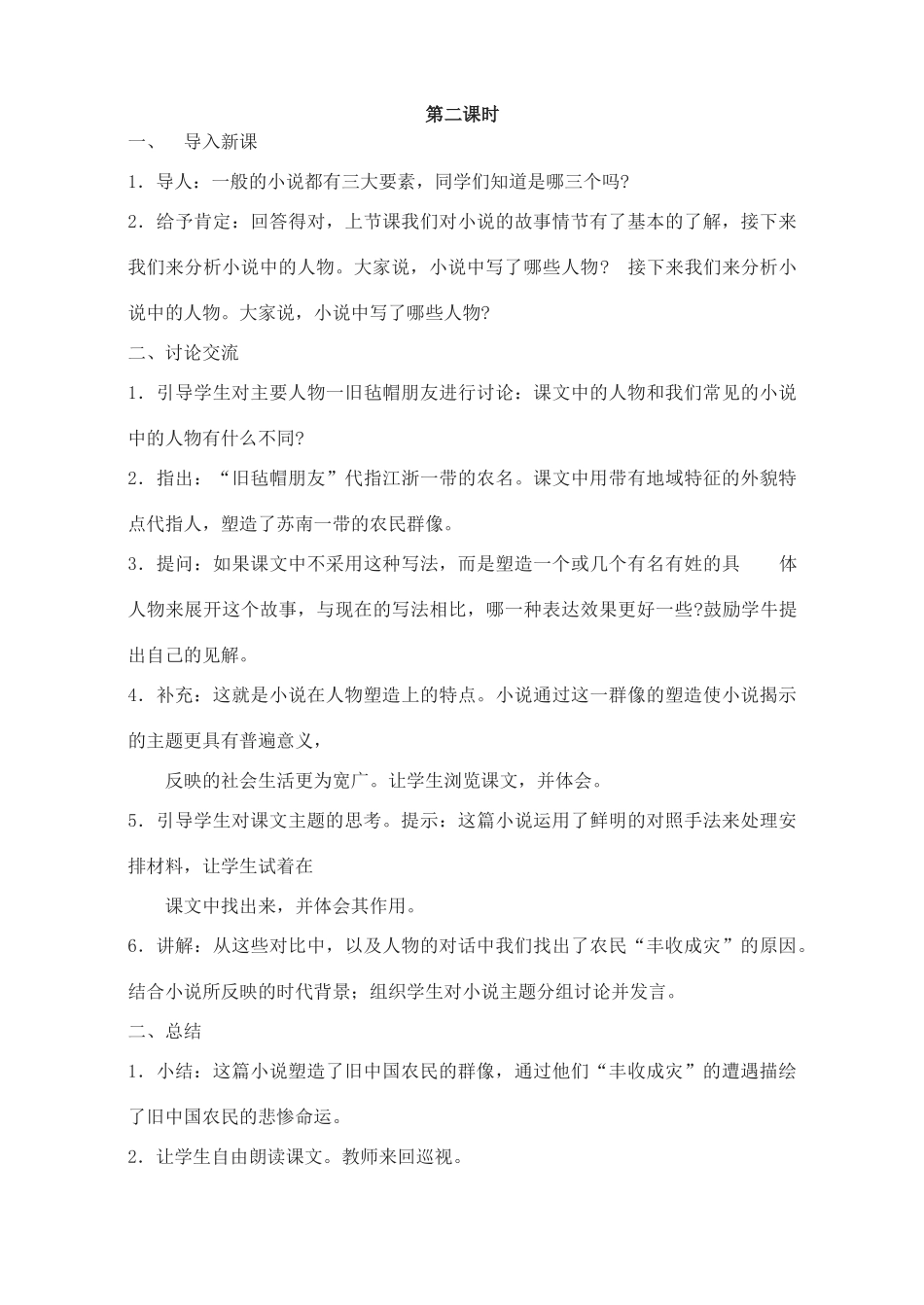 第二课时

一、 导入新课

1．导人：一般的小说都有三大要素，同学们知道是哪三个吗?

2．给予肯定：回答得对，上节课我们对小说的故事情节有了基本的了解，接下来我们来分析小说中的人物。大家说，小说中写了哪些人物？ 接下来我们来分析小说中的人物。大家说，小说中写了哪些人物?

二、讨论交流

1．引导学生对主要人物一旧毡帽朋友进行讨论：课文中的人物和我们常见的小说中的人物有什么不同?

2．指出：“旧毡帽朋友”代指江浙一带的农名。课文中用带有地域特征的外貌特点代指人，塑造了苏南一带的农民群像。

3．提问：如果课文中不采用这种写法，而是塑造一个或几个有名有姓的具 体人物来展开这个故事，与现在的写法相比，哪一种表达效果更好一些?鼓励学牛提出自己的见解。

4．补充：这就是小说在人物塑造上的特点。小说通过这一群像的塑造使小说揭示的主题更具有普遍意义，

反映的社会生活更为宽广。让学生浏览课文，并体会。

5．引导学生对课文主题的思考。提示：这篇小说运用了鲜明的对照手法来处理安排材料，让学生试着在

课文中找出来，并体会其作用。

6．讲解：从这些对比中，以及人物的对话中我们找出了农民“丰收成灾”的原因。结合小说所反映的时代背景；组织学生对小说主题分组讨论并发言。

二、总结

1．小结：这篇小说塑造了旧中国农民的群像，通过他们“丰收成灾”的遭遇描绘了旧中国农民的悲惨命运。

2．让学生自由朗读课文。教师来回巡视。